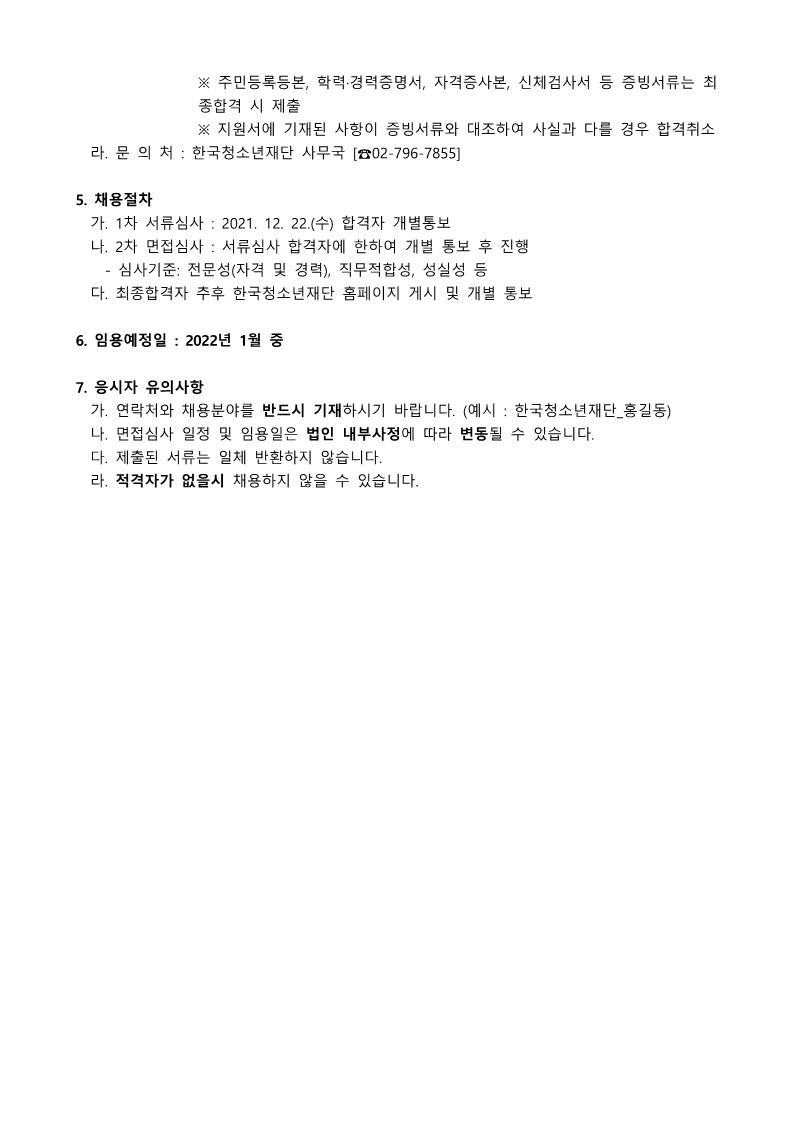 ※ 주민등록등본, 학력·경력증명서, 자격증사본, 신체검사서 등 증빙서류는 최종합격 시 제출

※ 지원서에 기재된 사항이 증빙서류와 대조하여 사실과 다를 경우 합격취소

라. 문 의 처 : 한국청소년재단 사무국 [☎02-796-7855]

5. 채용절차

가. 1차 서류심사 : 2021. 12. 22.(수) 합격자 개별통보

나. 2차 면접심사 : 서류심사 합격자에 한하여 개별 통보 후 진행

- 심사기준: 전문성(자격 및 경력), 직무적합성, 성실성 등

다. 최종합격자 추후 한국청소년재단 홈페이지 게시 및 개별 통보

6. 임용예정일 : 2022년 1월 중

7. 응시자 유의사항

가. 연락처와 채용분야를 반드시 기재하시기 바랍니다. (예시 : 한국청소년재단_홍길동)

나. 면접심사 일정 및 임용일은 법인 내부사정에 따라 변동될 수 있습니다.

다. 제출된 서류는 일체 반환하지 않습니다.

라. 적격자가 없을시 채용하지 않을 수 있습니다.